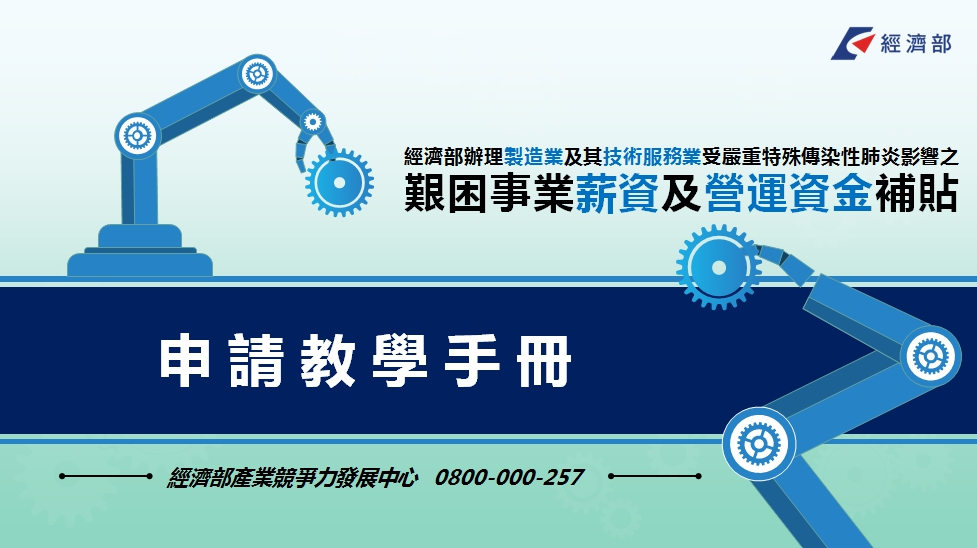 經濟部

經濟部辦理製造業及其技術服務業受嚴重特殊傳染性肺炎影響之
艱困事業薪資及營運資金補貼

申請教學手冊

經濟部產業競爭力發展中心 0800-000-257